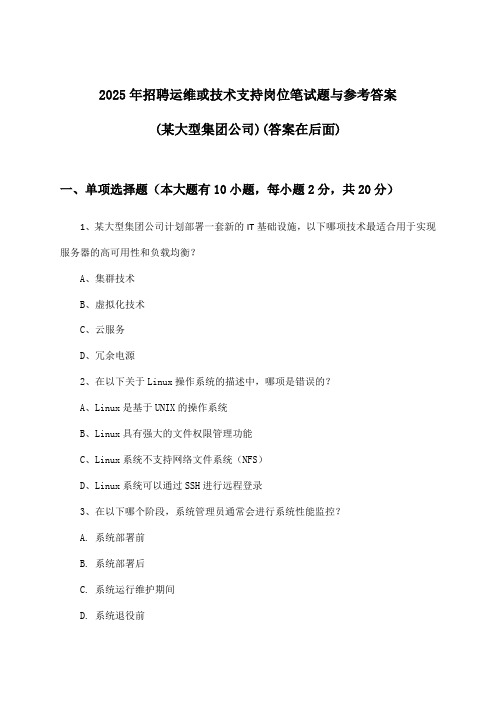 2025年招聘运维或技术支持岗位笔试题与参考答案

(某大型集团公司)(答案在后面)

一、单项选择题（本大题有10小题，每小题2分，共20分）

1、某大型集团公司计划部署一套新的IT基础设施，以下哪项技术最适合用于实现服务器的高可用性和负载均衡？

A、集群技术

B、虚拟化技术

C、云服务

D、冗余电源

2、在以下关于Linux操作系统的描述中，哪项是错误的？

A、Linux是基于UNIX的操作系统

B、Linux具有强大的文件权限管理功能

C、Linux系统不支持网络文件系统（NFS）

D、Linux系统可以通过SSH进行远程登录

3、在以下哪个阶段，系统管理员通常会进行系统性能监控？

A. 系统部署前

B. 系统部署后

C. 系统运行维护期间

D. 系统退役前